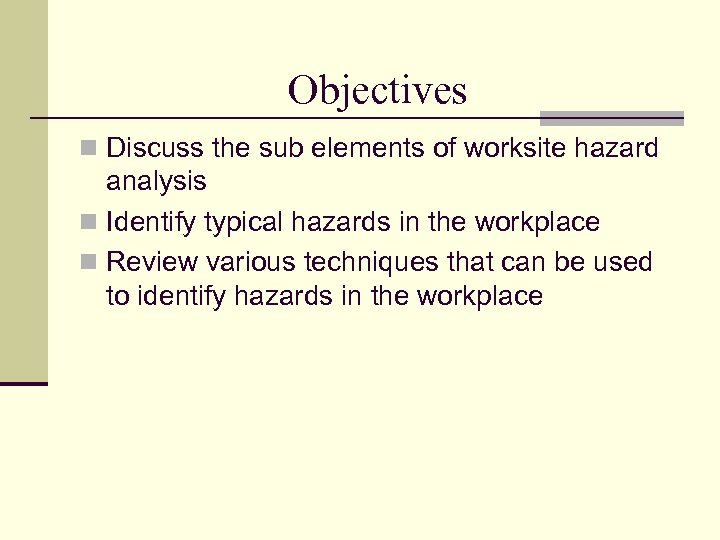 Objectives

- Discuss the sub elements of worksite hazard analysis
- Identify typical hazards in the workplace
- Review various techniques that can be used to identify hazards in the workplace